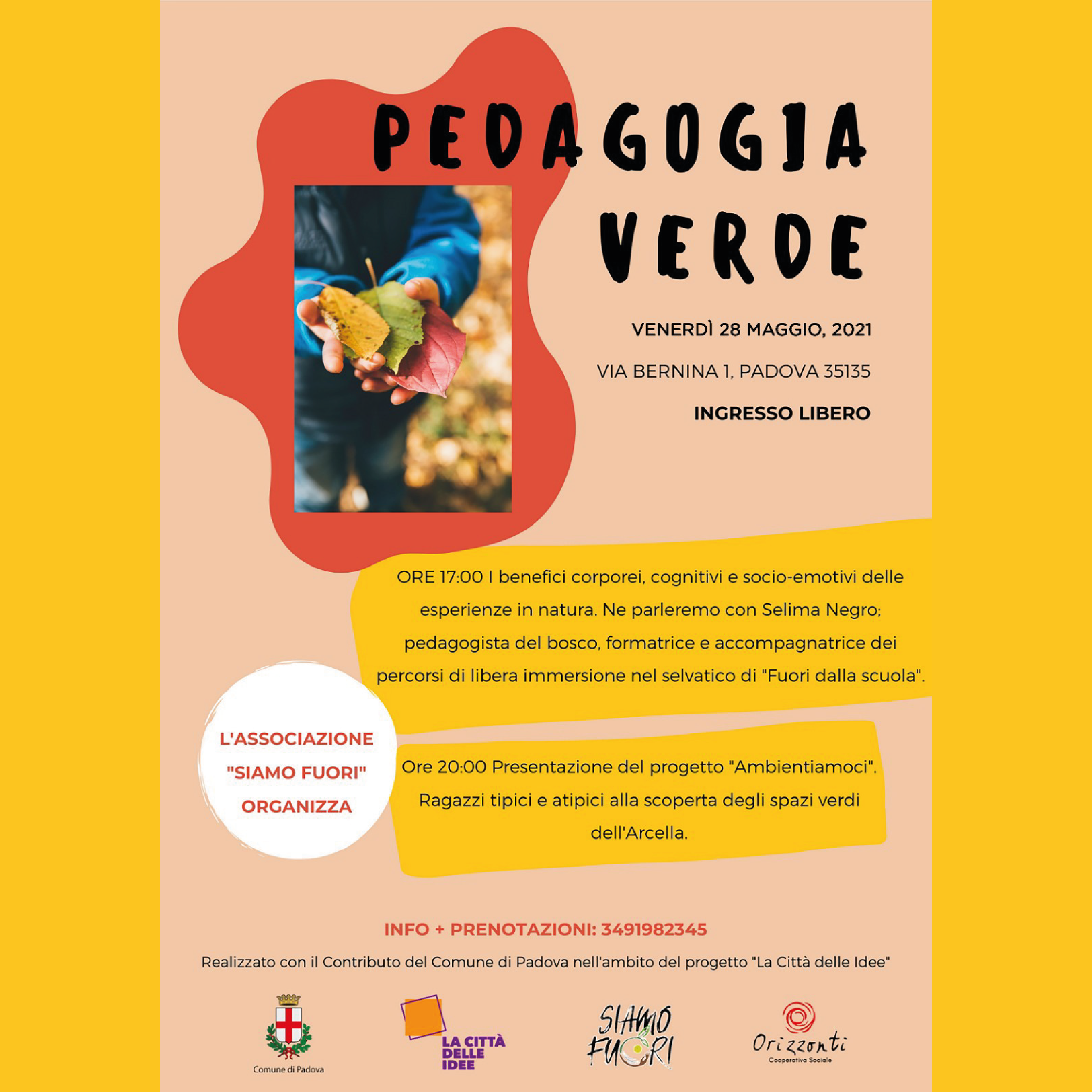 PEDAGOGIA VERDE

VENERDÌ 28 MAGGIO, 2021

VIA BERNINA 1, PADOVA 35135

INGRESSO LIBERO

ORE 17:00 I benefici corporei, cognitivi e socio-emotivi delle esperienze in natura. Ne parleremo con Selima Negro; pedagogista del bosco, formatrice e accompagnatrice dei percorsi di libera immersione nel selvatico di "Fuori dalla scuola".

L'ASSOCIAZIONE "SIAMO FUORI" ORGANIZZA

Ore 20:00 Presentazione del progetto "Ambientiamoci". Ragazzi tipici e atipici alla scoperta degli spazi verdi dell'Arcella.

INFO + PRENOTAZIONI: 3491982345

Realizzato con il Contributo del Comune di Padova nell'ambito del progetto "La Città delle Idee"

Comune di Padova

LA CITTÀ DELLE IDEE

SIAMO FUORI

Orizzonti
Cooperativa Sociale